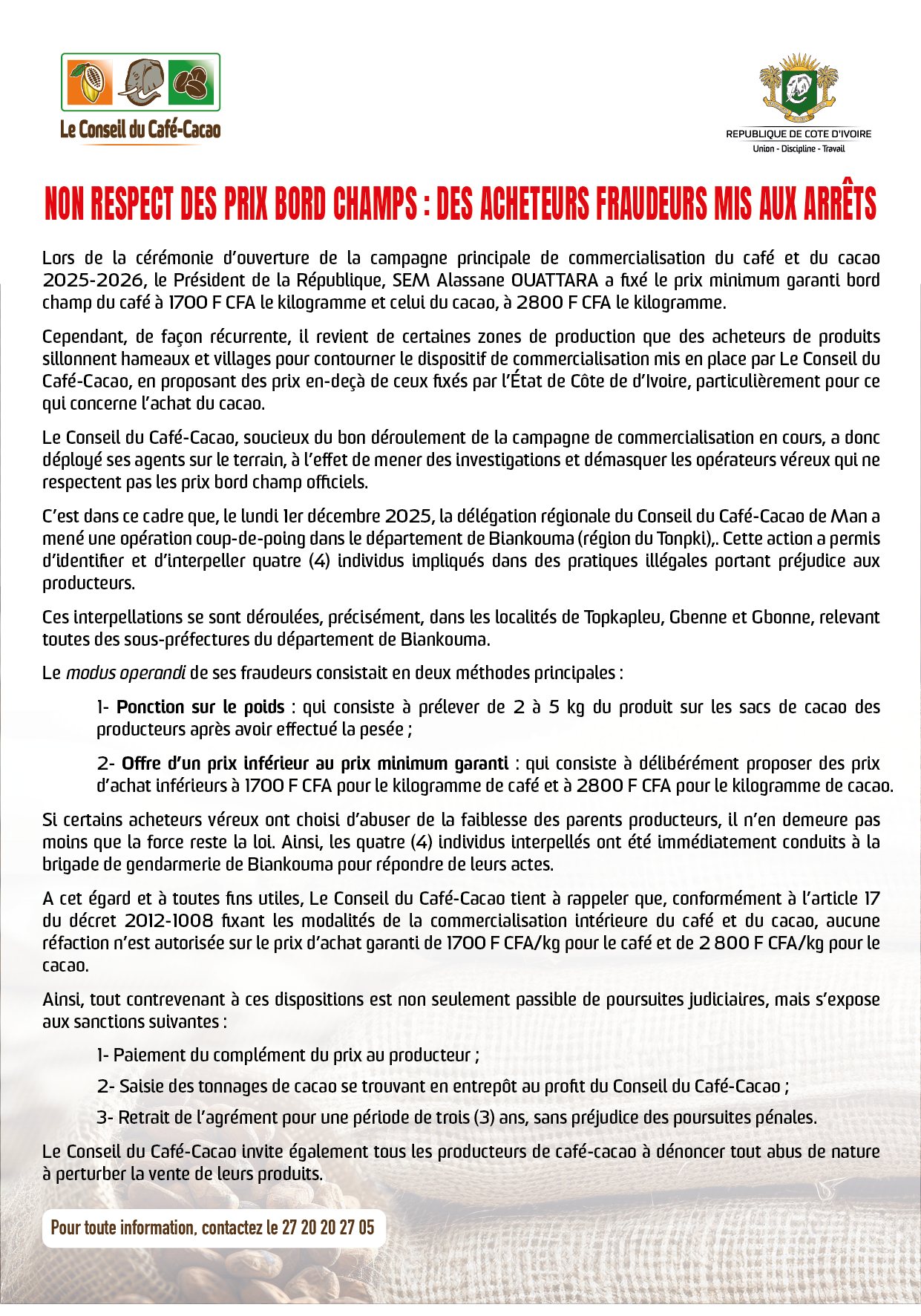 Le Conseil du Café-Cacao

REPUBLIQUE DE COTE D'IVOIRE
Union - Discipline - Travail

NON RESPECT DES PRIX BORD CHAMPS : DES ACHETEURS FRAUDEURS MIS AUX ARRÊTS

Lors de la cérémonie d'ouverture de la campagne principale de commercialisation du café et du cacao 2025-2026, le Président de la République, SEM Alassane OUATTARA a fixé le prix minimum garanti bord champ du café à 1700 F CFA le kilogramme et celui du cacao, à 2800 F CFA le kilogramme.

Cependant, de façon récurrente, il revient de certaines zones de production que des acheteurs de produits sillonnent hameaux et villages pour contourner le dispositif de commercialisation mis en place par Le Conseil du Café-Cacao, en proposant des prix en-deçà de ceux fixés par l'État de Côte de d'Ivoire, particulièrement pour ce qui concerne l'achat du cacao.

Le Conseil du Café-Cacao, soucieux du bon déroulement de la campagne de commercialisation en cours, a donc déployé ses agents sur le terrain, à l'effet de mener des investigations et démasquer les opérateurs véreux qui ne respectent pas les prix bord champ officiels.

C'est dans ce cadre que, le lundi 1er décembre 2025, la délégation régionale du Conseil du Café-Cacao de Man a mené une opération coup-de-poing dans le département de Biankouma (région du Tonpki),. Cette action a permis d'identifier et d'interpeller quatre (4) individus impliqués dans des pratiques illégales portant préjudice aux producteurs.

Ces interpellations se sont déroulées, précisément, dans les localités de Topkapleu, Gbenne et Gbonne, relevant toutes des sous-préfectures du département de Biankouma.

Le modus operandi de ses fraudeurs consistait en deux méthodes principales :

1- Ponction sur le poids : qui consiste à prélever de 2 à 5 kg du produit sur les sacs de cacao des producteurs après avoir effectué la pesée ;

2- Offre d'un prix inférieur au prix minimum garanti : qui consiste à délibérément proposer des prix d'achat inférieurs à 1700 F CFA pour le kilogramme de café et à 2800 F CFA pour le kilogramme de cacao.

Si certains acheteurs véreux ont choisi d'abuser de la faiblesse des parents producteurs, il n'en demeure pas moins que la force reste la loi. Ainsi, les quatre (4) individus interpellés ont été immédiatement conduits à la brigade de gendarmerie de Biankouma pour répondre de leurs actes.

A cet égard et à toutes fins utiles, Le Conseil du Café-Cacao tient à rappeler que, conformément à l'article 17 du décret 2012-1008 fixant les modalités de la commercialisation intérieure du café et du cacao, aucune réfaction n'est autorisée sur le prix d'achat garanti de 1700 F CFA/kg pour le café et de 2 800 F CFA/kg pour le cacao.

Ainsi, tout contrevenant à ces dispositions est non seulement passible de poursuites judiciaires, mais s'expose aux sanctions suivantes :

1- Paiement du complément du prix au producteur ;

2- Saisie des tonnages de cacao se trouvant en entrepôt au profit du Conseil du Café-Cacao ;

3- Retrait de l'agrément pour une période de trois (3) ans, sans préjudice des poursuites pénales.

Le Conseil du Café-Cacao invite également tous les producteurs de café-cacao à dénoncer tout abus de nature à perturber la vente de leurs produits.

Pour toute information, contactez le 27 20 20 27 05